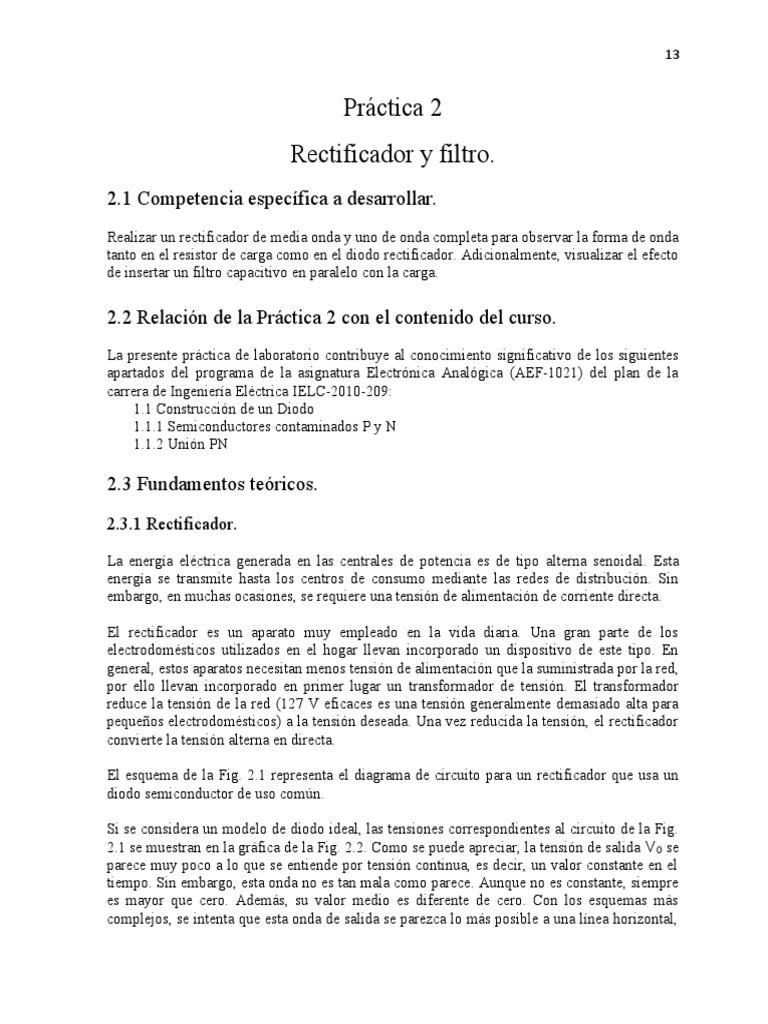 13

Práctica 2

Rectificador y filtro.

2.1 Competencia específica a desarrollar.

Realizar un rectificador de media onda y uno de onda completa para observar la forma de onda tanto en el resistor de carga como en el diodo rectificador. Adicionalmente, visualizar el efecto de insertar un filtro capacitivo en paralelo con la carga.

2.2 Relación de la Práctica 2 con el contenido del curso.

La presente práctica de laboratorio contribuye al conocimiento significativo de los siguientes apartados del programa de la asignatura Electrónica Analógica (AEF-1021) del plan de la carrera de Ingeniería Eléctrica IELC-2010-209:
1.1 Construcción de un Diodo
1.1.1 Semiconductores contaminados P y N
1.1.2 Unión PN

2.3 Fundamentos teóricos.

2.3.1 Rectificador.

La energía eléctrica generada en las centrales de potencia es de tipo alterna senoidal. Esta energía se transmite hasta los centros de consumo mediante las redes de distribución. Sin embargo, en muchas ocasiones, se requiere una tensión de alimentación de corriente directa.

El rectificador es un aparato muy empleado en la vida diaria. Una gran parte de los electrodomésticos utilizados en el hogar llevan incorporado un dispositivo de este tipo. En general, estos aparatos necesitan menos tensión de alimentación que la suministrada por la red, por ello llevan incorporado en primer lugar un transformador de tensión. El transformador reduce la tensión de la red (127 V eficaces es una tensión generalmente demasiado alta para pequeños electrodomésticos) a la tensión deseada. Una vez reducida la tensión, el rectificador convierte la tensión alterna en directa.

El esquema de la Fig. 2.1 representa el diagrama de circuito para un rectificador que usa un diodo semiconductor de uso común.

Si se considera un modelo de diodo ideal, las tensiones correspondientes al circuito de la Fig. 2.1 se muestran en la gráfica de la Fig. 2.2. Como se puede apreciar, la tensión de salida $V_0$ se parece muy poco a lo que se entiende por tensión continua, es decir, un valor constante en el tiempo. Sin embargo, esta onda no es tan mala como parece. Aunque no es constante, siempre es mayor que cero. Además, su valor medio es diferente de cero. Con los esquemas más complejos, se intenta que esta onda de salida se parezca lo más posible a una línea horizontal,